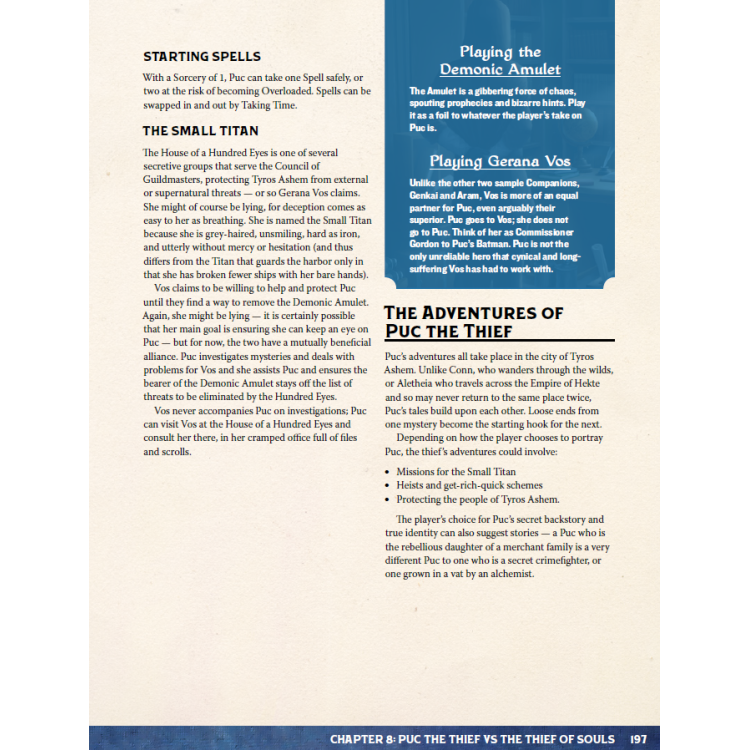 STARTING SPELLS

With a Sorcery of 1, Puc can take one Spell safely, or two at the risk of becoming Overloaded. Spells can be swapped in and out by Taking Time.

THE SMALL TITAN

The House of a Hundred Eyes is one of several secretive groups that serve the Council of Guildmasters, protecting Tyros Ashem from external or supernatural threats — or so Gerana Vos claims. She might of course be lying, for deception comes as easy to her as breathing. She is named the Small Titan because she is grey-haired, unsmiling, hard as iron, and utterly without mercy or hesitation (and thus differs from the Titan that guards the harbor only in that she has broken fewer ships with her bare hands).

Vos claims to be willing to help and protect Puc until they find a way to remove the Demonic Amulet. Again, she might be lying — it is certainly possible that her main goal is ensuring she can keep an eye on Puc — but for now, the two have a mutually beneficial alliance. Puc investigates mysteries and deals with problems for Vos and she assists Puc and ensures the bearer of the Demonic Amulet stays off the list of threats to be eliminated by the Hundred Eyes.

Vos never accompanies Puc on investigations; Puc can visit Vos at the House of a Hundred Eyes and consult her there, in her cramped office full of files and scrolls.

Playing the Demonic Amulet

The Amulet is a gibbering force of chaos, spouting prophecies and bizarre hints. Play it as a foil to whatever the player's take on Puc is.

Playing Gerana Vos

Unlike the other two sample Companions, Genkai and Aram, Vos is more of an equal partner for Puc, even arguably their superior. Puc goes to Vos; she does not go to Puc. Think of her as Commissioner Gordon to Puc's Batman. Puc is not the only unreliable hero that cynical and long-suffering Vos has had to work with.

THE ADVENTURES OF PUC THE THIEF

Puc's adventures all take place in the city of Tyros Ashem. Unlike Conn, who wanders through the wilds, or Aletheia who travels across the Empire of Hekte and so may never return to the same place twice, Puc's tales build upon each other. Loose ends from one mystery become the starting hook for the next.

Depending on how the player chooses to portray Puc, the thief's adventures could involve:

• Missions for the Small Titan
• Heists and get-rich-quick schemes
• Protecting the people of Tyros Ashem.

The player's choice for Puc's secret backstory and true identity can also suggest stories — a Puc who is the rebellious daughter of a merchant family is a very different Puc to one who is a secret crimefighter, or one grown in a vat by an alchemist.

CHAPTER 8: PUC THE THIEF VS THE THIEF OF SOULS 197